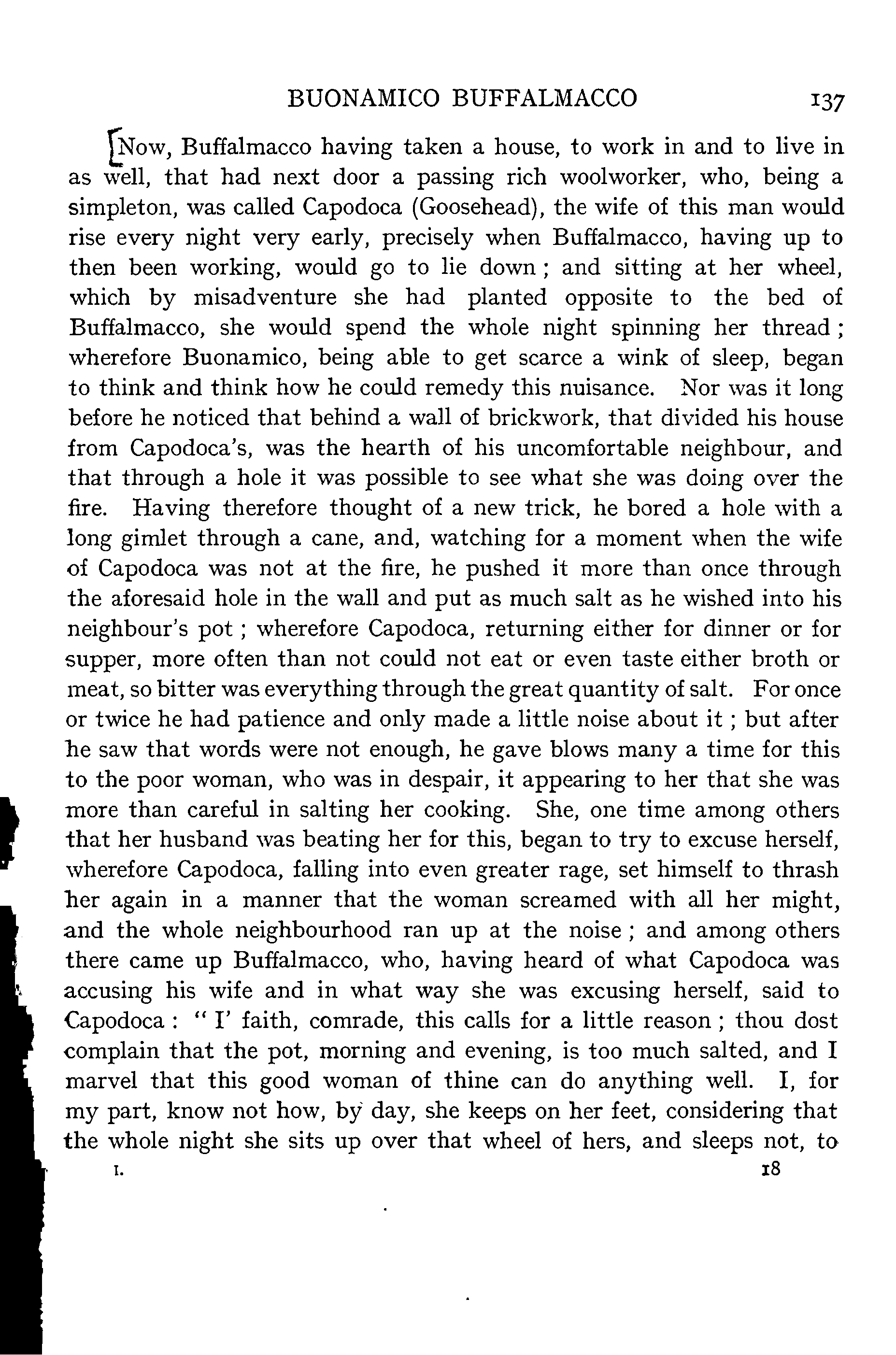 BUONAMICO BUFFALMACCO 137

[Now, Buffalmacco having taken a house, to work in and to live in as well, that had next door a passing rich woolworker, who, being a simpleton, was called Capodoca (Goosehead), the wife of this man would rise every night very early, precisely when Buffalmacco, having up to then been working, would go to lie down; and sitting at her wheel, which by misadventure she had planted opposite to the bed of Buffalmacco, she would spend the whole night spinning her thread; wherefore Buonamico, being able to get scarce a wink of sleep, began to think and think how he could remedy this nuisance. Nor was it long before he noticed that behind a wall of brickwork, that divided his house from Capodoca's, was the hearth of his uncomfortable neighbour, and that through a hole it was possible to see what she was doing over the fire. Having therefore thought of a new trick, he bored a hole with a long gimlet through a cane, and, watching for a moment when the wife of Capodoca was not at the fire, he pushed it more than once through the aforesaid hole in the wall and put as much salt as he wished into his neighbour's pot; wherefore Capodoca, returning either for dinner or for supper, more often than not could not eat or even taste either broth or meat, so bitter was everything through the great quantity of salt. For once or twice he had patience and only made a little noise about it; but after he saw that words were not enough, he gave blows many a time for this to the poor woman, who was in despair, it appearing to her that she was more than careful in salting her cooking. She, one time among others that her husband was beating her for this, began to try to excuse herself, wherefore Capodoca, falling into even greater rage, set himself to thrash her again in a manner that the woman screamed with all her might, and the whole neighbourhood ran up at the noise; and among others there came up Buffalmacco, who, having heard of what Capodoca was accusing his wife and in what way she was excusing herself, said to Capodoca: "I' faith, comrade, this calls for a little reason; thou dost complain that the pot, morning and evening, is too much salted, and I marvel that this good woman of thine can do anything well. I, for my part, know not how, by day, she keeps on her feet, considering that the whole night she sits up over that wheel of hers, and sleeps not, to

I. 18